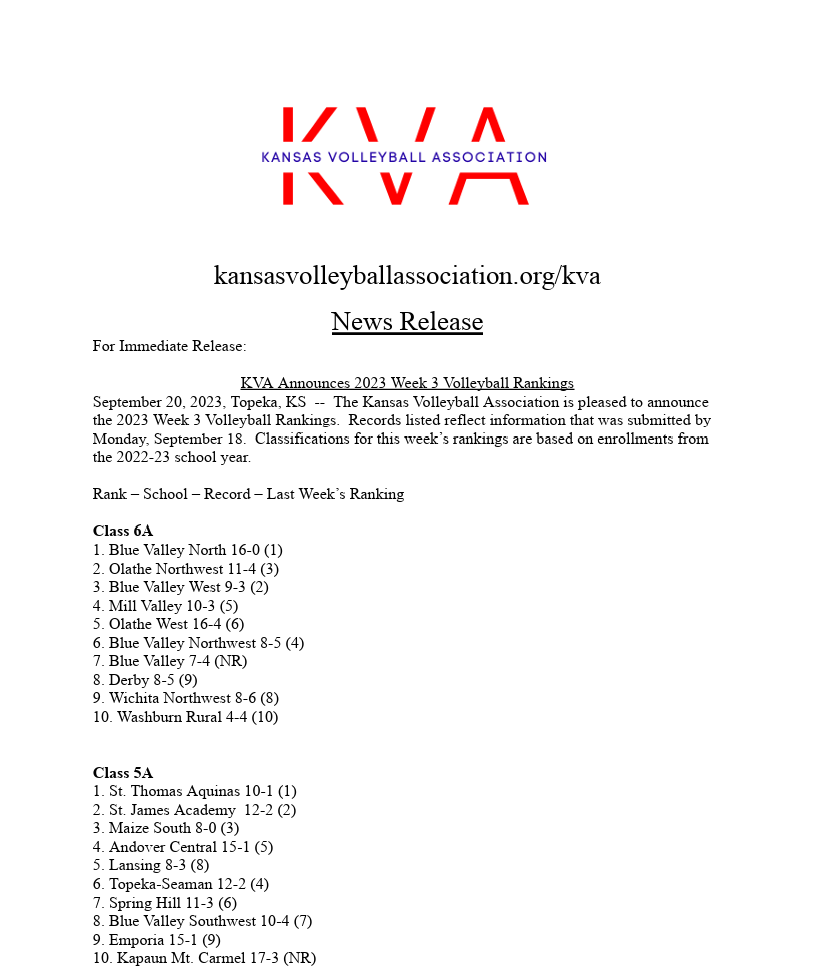 KVA
KANSAS VOLLEYBALL ASSOCIATION

kansasvolleyballassociation.org/kva

News Release

For Immediate Release:

KVA Announces 2023 Week 3 Volleyball Rankings
September 20, 2023, Topeka, KS -- The Kansas Volleyball Association is pleased to announce the 2023 Week 3 Volleyball Rankings. Records listed reflect information that was submitted by Monday, September 18. Classifications for this week's rankings are based on enrollments from the 2022-23 school year.

Rank – School – Record – Last Week's Ranking

Class 6A
1. Blue Valley North 16-0 (1)
2. Olathe Northwest 11-4 (3)
3. Blue Valley West 9-3 (2)
4. Mill Valley 10-3 (5)
5. Olathe West 16-4 (6)
6. Blue Valley Northwest 8-5 (4)
7. Blue Valley 7-4 (NR)
8. Derby 8-5 (9)
9. Wichita Northwest 8-6 (8)
10. Washburn Rural 4-4 (10)

Class 5A
1. St. Thomas Aquinas 10-1 (1)
2. St. James Academy 12-2 (2)
3. Maize South 8-0 (3)
4. Andover Central 15-1 (5)
5. Lansing 8-3 (8)
6. Topeka-Seaman 12-2 (4)
7. Spring Hill 11-3 (6)
8. Blue Valley Southwest 10-4 (7)
9. Emporia 15-1 (9)
10. Kapaun Mt. Carmel 17-3 (NR)